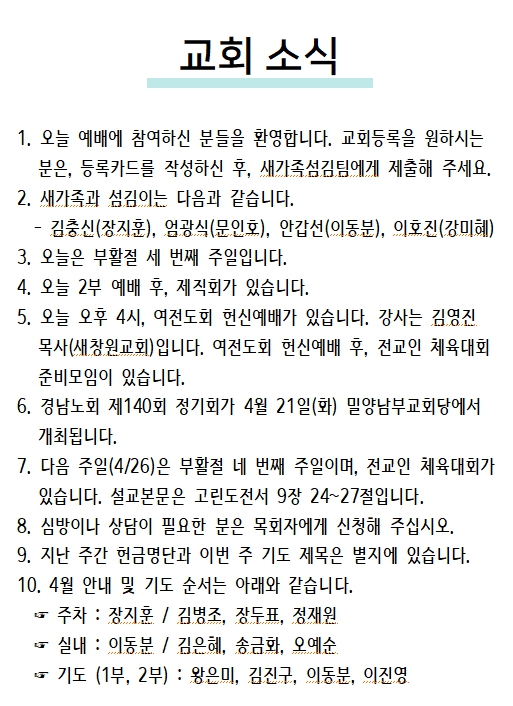 교회 소식

1. 오늘 예배에 참여하신 분들을 환영합니다. 교회등록을 원하시는 분은, 등록카드를 작성하신 후, 새가족섬김팀에게 제출해 주세요.
2. 새가족과 섬김이는 다음과 같습니다.
 - 김충신(장지훈), 엄광식(문인호), 안갑선(이동분), 이호진(강미혜)
3. 오늘은 부활절 세 번째 주일입니다.
4. 오늘 2부 예배 후, 제직회가 있습니다.
5. 오늘 오후 4시, 여전도회 헌신예배가 있습니다. 강사는 김영진 목사(새창원교회)입니다. 여전도회 헌신예배 후, 전교인 체육대회 준비모임이 있습니다.
6. 경남노회 제140회 정기회가 4월 21일(화) 밀양남부교회당에서 개최됩니다.
7. 다음 주일(4/26)은 부활절 네 번째 주일이며, 전교인 체육대회가 있습니다. 설교본문은 고린도전서 9장 24~27절입니다.
8. 심방이나 상담이 필요한 분은 목회자에게 신청해 주십시오.
9. 지난 주간 헌금명단과 이번 주 기도 제목은 별지에 있습니다.
10. 4월 안내 및 기도 순서는 아래와 같습니다.
 ☞ 주차 : 장지훈 / 김병조, 장두표, 정재원
 ☞ 실내 : 이동분 / 김은혜, 송금화, 오예순
 ☞ 기도 (1부, 2부) : 왕은미, 김진구, 이동분, 이진영